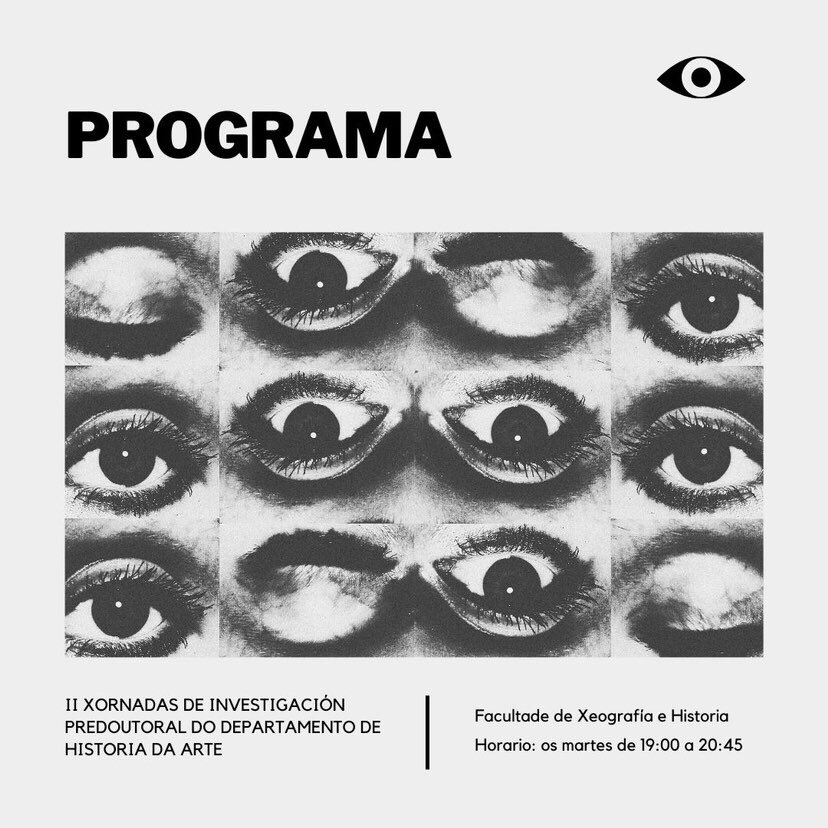 PROGRAMA

II XORNADAS DE INVESTIGACIÓN PREDOUTORAL DO DEPARTAMENTO DE HISTORIA DA ARTE

Facultade de Xeografía e Historia
Horario: os martes de 19:00 a 20:45